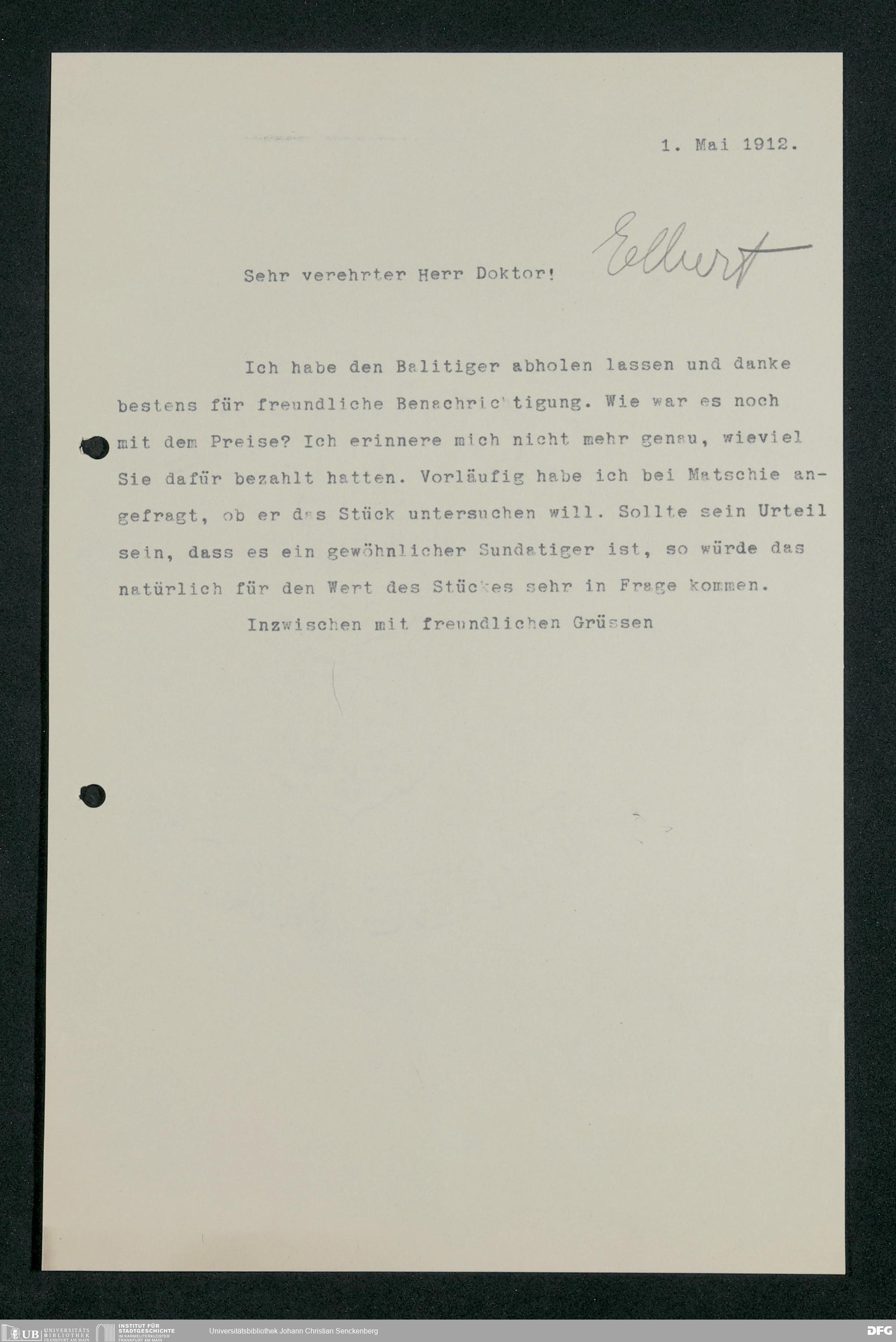 1. Mai 1912.

Sehr verehrter Herr Doktor! Elbert

Ich habe den Balitiger abholen lassen und danke bestens für freundliche Benachrichtigung. Wie war es noch mit dem Preise? Ich erinnere mich nicht mehr genau, wieviel Sie dafür bezahlt hatten. Vorläufig habe ich bei Matschie angefragt, ob er das Stück untersuchen will. Sollte sein Urteil sein, dass es ein gewöhnlicher Sundatiger ist, so würde das natürlich für den Wert des Stückes sehr in Frage kommen.

Inzwischen mit freundlichen Grüssen

UB UNIVERSITÄTS BIBLIOTHEK FRANKFURT AM MAIN INSTITUT FÜR STADTGESCHICHTE IM KARMELITERKLOSTER FRANKFURT AM MAIN Universitätsbibliothek Johann Christian Senckenberg DFG